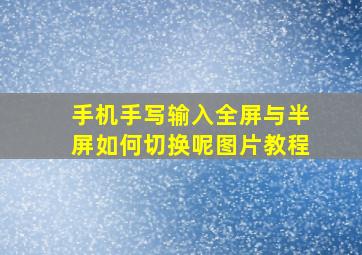 手机手写输入全屏与半屏如何切换呢图片教程